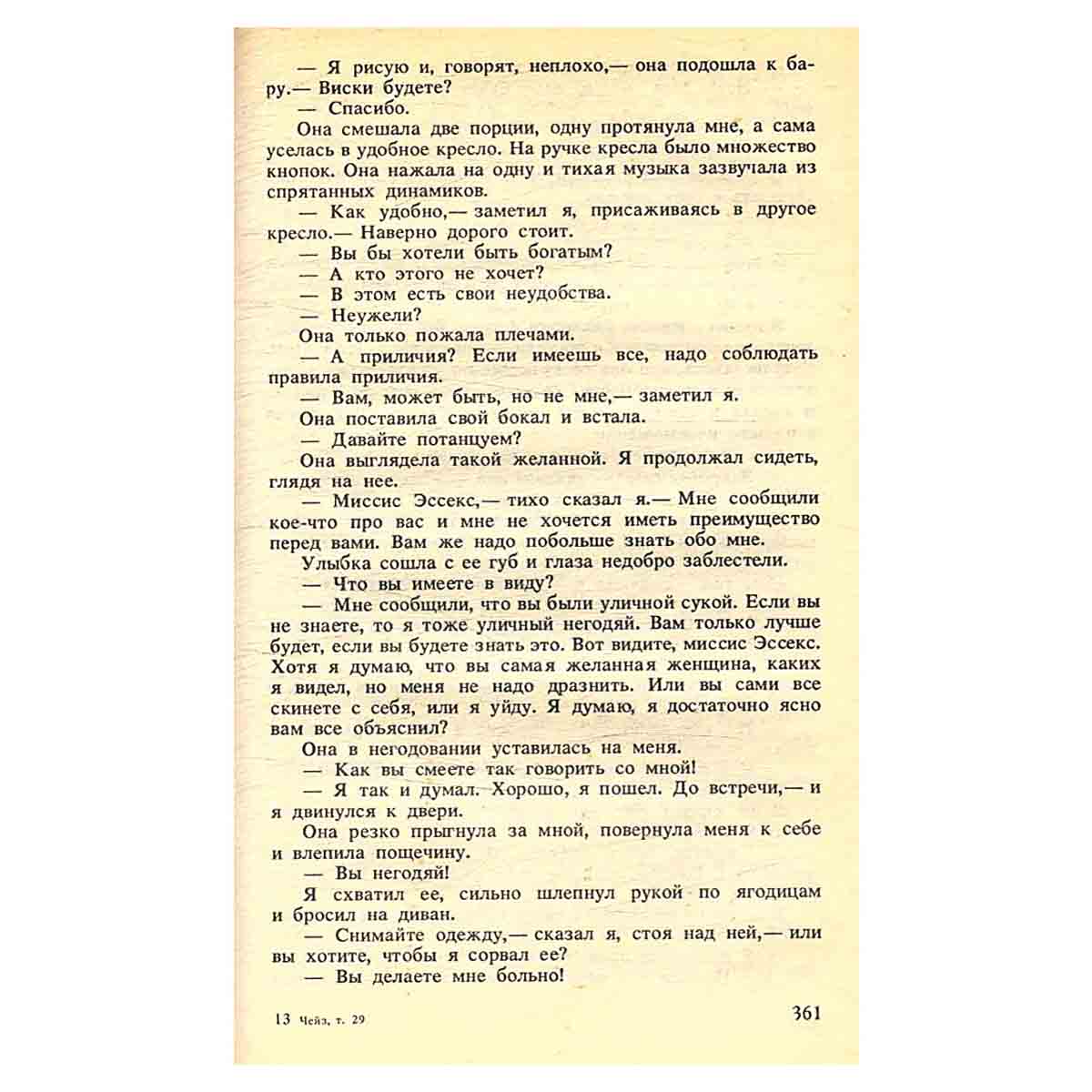 — Я рисую и, говорят, неплохо,— она подошла к бару.— Виски будете?

— Спасибо.

Она смешала две порции, одну протянула мне, а сама уселась в удобное кресло. На ручке кресла было множество кнопок. Она нажала на одну и тихая музыка зазвучала из спрятанных динамиков.

— Как удобно,— заметил я, присаживаясь в другое кресло.— Наверно дорого стоит.

— Вы бы хотели быть богатым?

— А кто этого не хочет?

— В этом есть свои неудобства.

— Неужели?

Она только пожала плечами.

— А приличия? Если имеешь все, надо соблюдать правила приличия.

— Вам, может быть, но не мне,— заметил я.

Она поставила свой бокал и встала.

— Давайте потанцуем?

Она выглядела такой желанной. Я продолжал сидеть, глядя на нее.

— Миссис Эссекс,— тихо сказал я.— Мне сообщили кое-что про вас и мне не хочется иметь преимущество перед вами. Вам же надо побольше знать обо мне.

Улыбка сошла с ее губ и глаза недобро заблестели.

— Что вы имеете в виду?

— Мне сообщили, что вы были уличной сукой. Если вы не знаете, то я тоже уличный негодяй. Вам только лучше будет, если вы будете знать это. Вот видите, миссис Эссекс. Хотя я думаю, что вы самая желанная женщина, каких я видел, но меня не надо дразнить. Или вы сами все скинете с себя, или я уйду. Я думаю, я достаточно ясно вам все объяснил?

Она в негодовании уставилась на меня.

— Как вы смеете так говорить со мной!

— Я так и думал. Хорошо, я пошел. До встречи,— и я двинулся к двери.

Она резко прыгнула за мной, повернула меня к себе и влепила пощечину.

— Вы негодяй!

Я схватил ее, сильно шлепнул рукой по ягодицам и бросил на диван.

— Снимайте одежду,— сказал я, стоя над ней,— или вы хотите, чтобы я сорвал ее?

— Вы делаете мне больно!

13 Чейз, т. 29

361